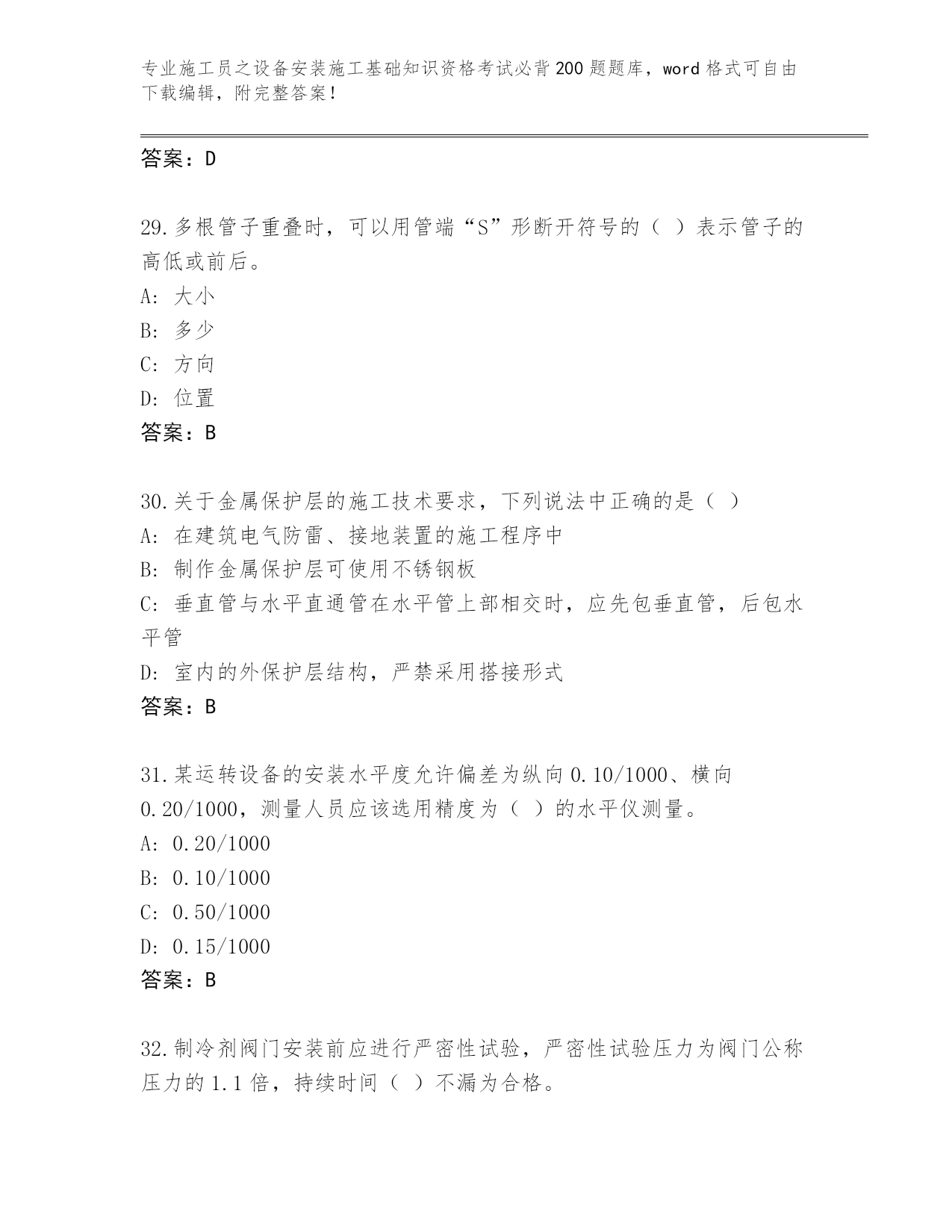 专业施工员之设备安装施工基础知识资格考试必背200题题库，word格式可自由下载编辑，附完整答案！

答案：D

29.多根管子重叠时，可以用管端“S”形断开符号的（ ）表示管子的高低或前后。
A: 大小
B: 多少
C: 方向
D: 位置
答案：B

30.关于金属保护层的施工技术要求，下列说法中正确的是（ ）
A: 在建筑电气防雷、接地装置的施工程序中
B: 制作金属保护层可使用不锈钢板
C: 垂直管与水平直通管在水平管上部相交时，应先包垂直管，后包水平管
D: 室内的外保护层结构，严禁采用搭接形式
答案：B

31.某运转设备的安装水平度允许偏差为纵向0.10/1000、横向0.20/1000，测量人员应该选用精度为（ ）的水平仪测量。
A: 0.20/1000
B: 0.10/1000
C: 0.50/1000
D: 0.15/1000
答案：B

32.制冷剂阀门安装前应进行严密性试验，严密性试验压力为阀门公称压力的1.1倍，持续时间（ ）不漏为合格。